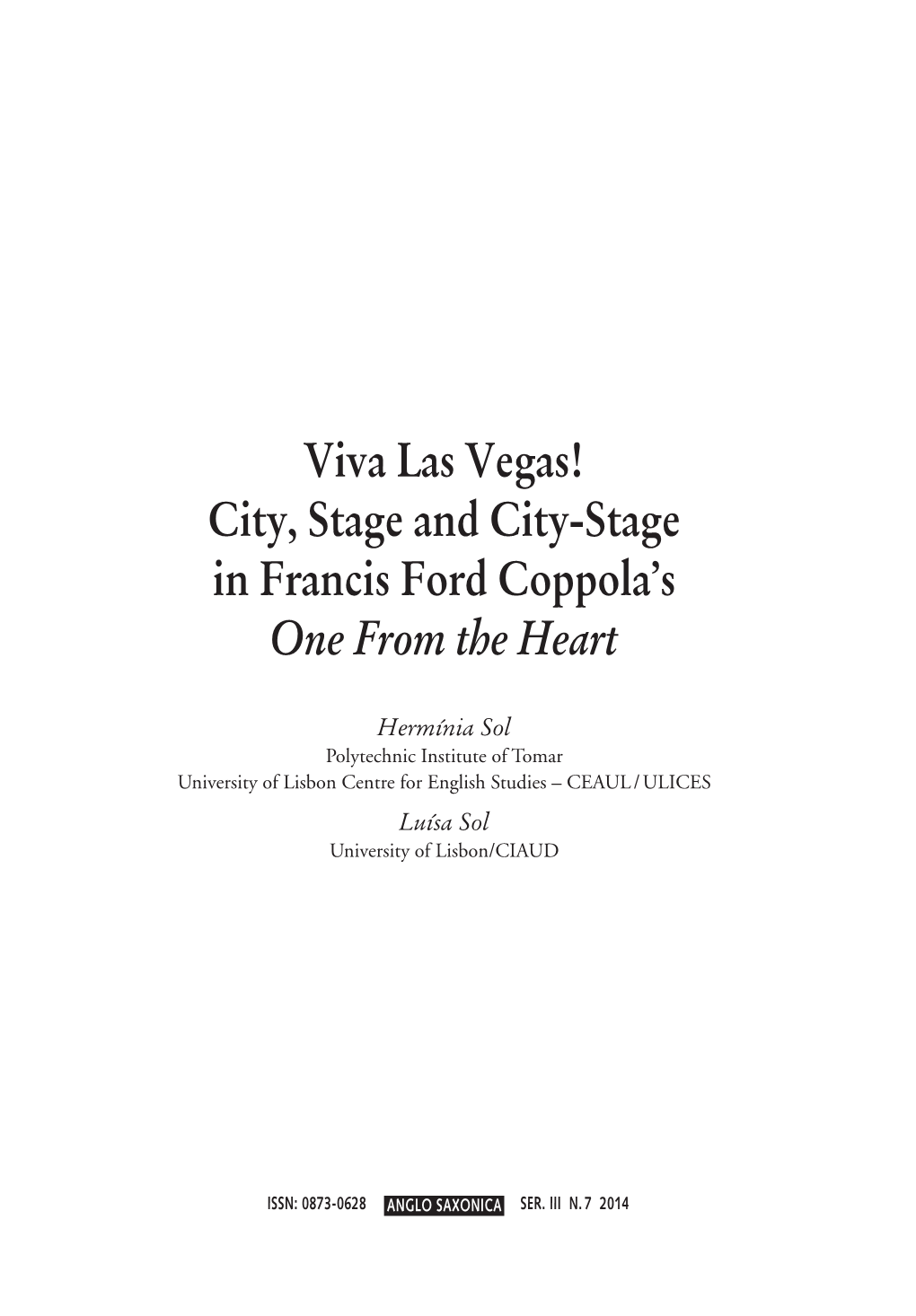 Viva Las Vegas!
City, Stage and City-Stage
in Francis Ford Coppola's
One From the Heart

Hermínia Sol
Polytechnic Institute of Tomar
University of Lisbon Centre for English Studies – CEAUL / ULICES

Luísa Sol
University of Lisbon/CIAUD

ISSN: 0873-0628 ANGLO SAXONICA SER. III N. 7 2014